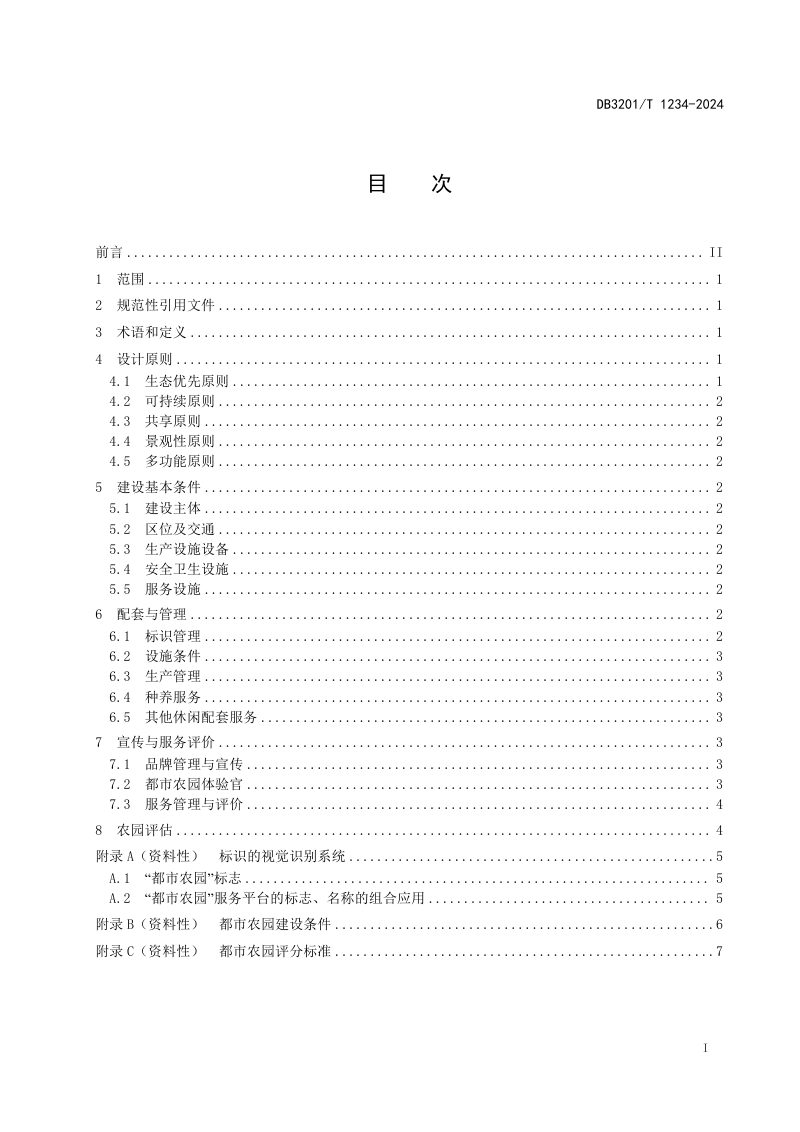 DB3201/T 1234-2024

目　次

前言 II

1 范围 1

2 规范性引用文件 1

3 术语和定义 1

4 设计原则 1
4.1 生态优先原则 1
4.2 可持续原则 2
4.3 共享原则 2
4.4 景观性原则 2
4.5 多功能原则 2

5 建设基本条件 2
5.1 建设主体 2
5.2 区位及交通 2
5.3 生产设施设备 2
5.4 安全卫生设施 2
5.5 服务设施 2

6 配套与管理 2
6.1 标识管理 2
6.2 设施条件 3
6.3 生产管理 3
6.4 种养服务 3
6.5 其他休闲配套服务 3

7 宣传与服务评价 3
7.1 品牌管理与宣传 3
7.2 都市农园体验官 3
7.3 服务管理与评价 4

8 农园评估 4

附录A（资料性） 标识的视觉识别系统 5
A.1 “都市农园”标志 5
A.2 “都市农园”服务平台的标志、名称的组合应用 5

附录B（资料性） 都市农园建设条件 6

附录C（资料性） 都市农园评分标准 7

I